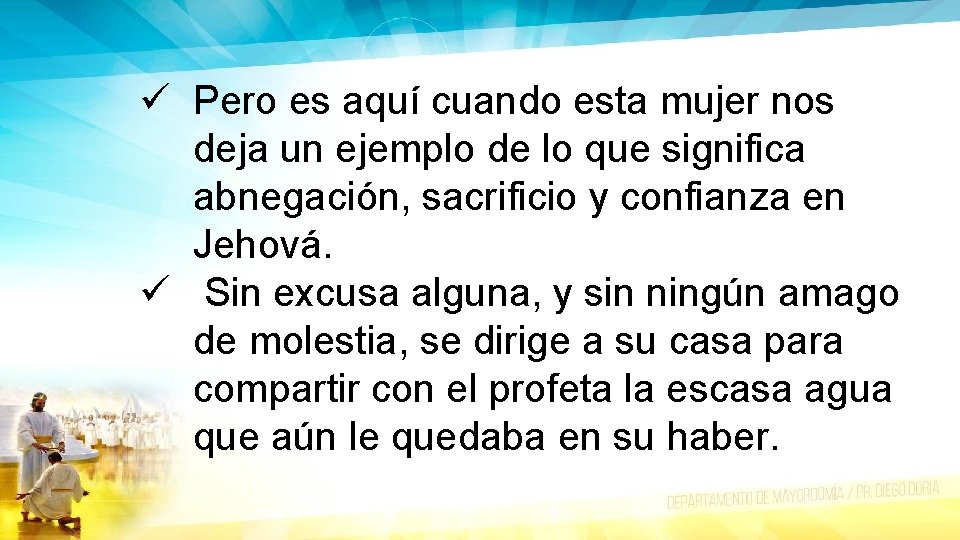 ✓ Pero es aquí cuando esta mujer nos deja un ejemplo de lo que significa abnegación, sacrificio y confianza en Jehová.
✓ Sin excusa alguna, y sin ningún amago de molestia, se dirige a su casa para compartir con el profeta la escasa agua que aún le quedaba en su haber.

DEPARTAMENTO DE MAYORDOMÍA / PR. DIEGO DORIA